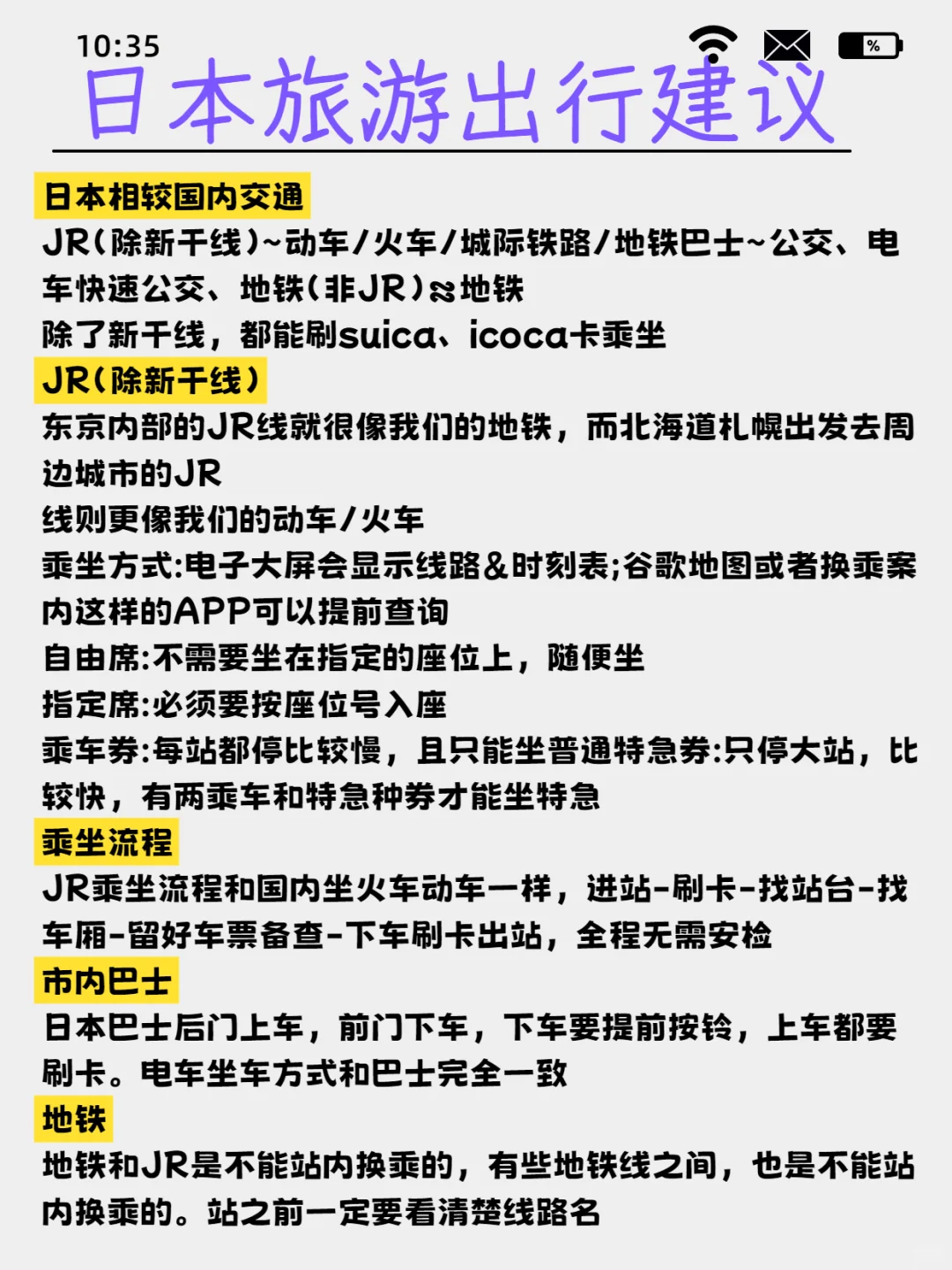 10:35

%

日本旅游出行建议

日本相较国内交通

JR(除新干线)~动车/火车/城际铁路/地铁巴士~公交、电车快速公交、地铁(非JR)≈地铁

除了新干线，都能刷suica、icoca卡乘坐

JR(除新干线)

东京内部的JR线就很像我们的地铁，而北海道札幌出发去周边城市的JR

线则更像我们的动车/火车

乘坐方式:电子大屏会显示线路&时刻表;谷歌地图或者换乘案内这样的APP可以提前查询

自由席:不需要坐在指定的座位上，随便坐

指定席:必须要按座位号入座

乘车券:每站都停比较慢，且只能坐普通特急券:只停大站，比较快，有两乘车和特急种券才能坐特急

乘坐流程

JR乘坐流程和国内坐火车动车一样，进站-刷卡-找站台-找车厢-留好车票备查-下车刷卡出站，全程无需安检

市内巴士

日本巴士后门上车，前门下车，下车要提前按铃，上车都要刷卡。电车坐车方式和巴士完全一致

地铁

地铁和JR是不能站内换乘的，有些地铁线之间，也是不能站内换乘的。站之前一定要看清楚线路名